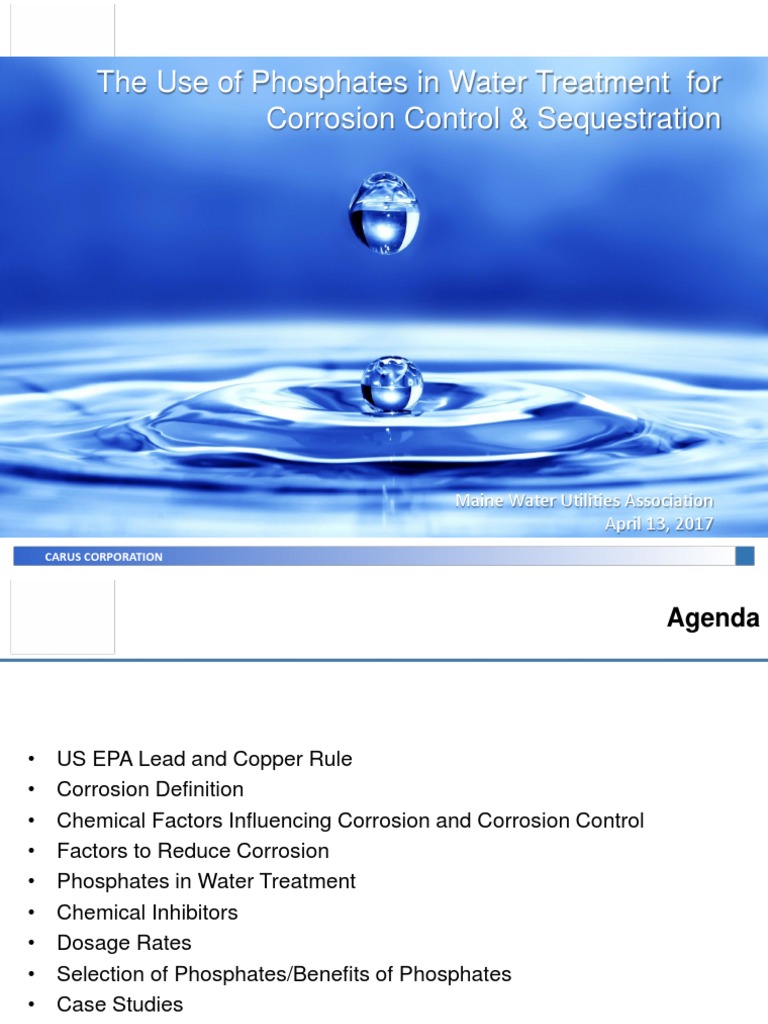 The Use of Phosphates in Water Treatment for Corrosion Control & Sequestration

Maine Water Utilities Association
April 13, 2017

CARUS CORPORATION

Agenda

• US EPA Lead and Copper Rule
• Corrosion Definition
• Chemical Factors Influencing Corrosion and Corrosion Control
• Factors to Reduce Corrosion
• Phosphates in Water Treatment
• Chemical Inhibitors
• Dosage Rates
• Selection of Phosphates/Benefits of Phosphates
• Case Studies